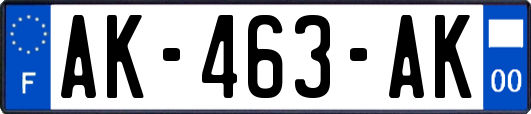 F
AK-463-AK
00